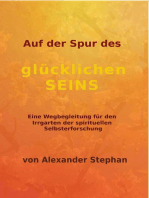 Auf der Spur des

glücklichen SEINS

Eine Wegbegleitung für den Irrgarten der spirituellen Selbsterforschung

von Alexander Stephan